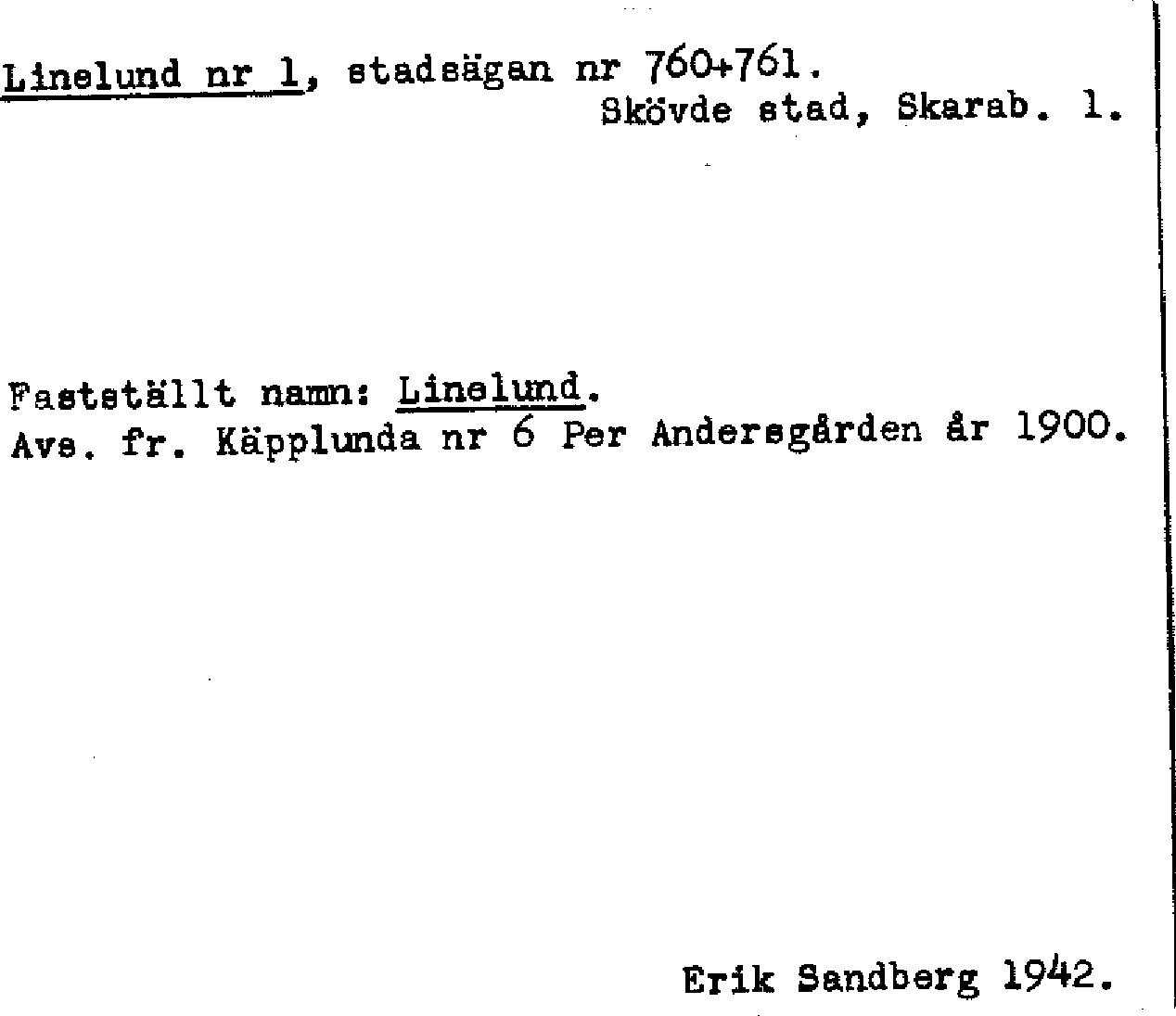 Linelund nr 1, stadsägan nr 760+761.
Skövde stad, Skarab. l.

Fastställt namn: Linelund.
Avs. fr. Käpplunda nr 6 Per Andersgården år 1900.

Erik Sandberg 1942.